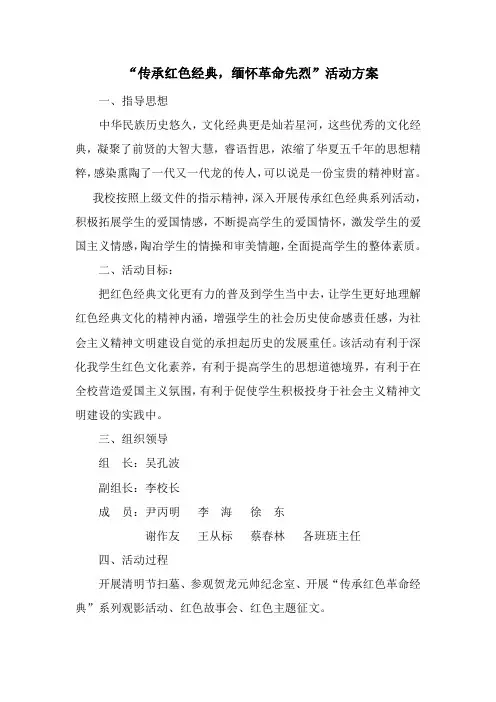 “传承红色经典，缅怀革命先烈”活动方案

一、指导思想

中华民族历史悠久，文化经典更是灿若星河，这些优秀的文化经典，凝聚了前贤的大智大慧，睿语哲思，浓缩了华夏五千年的思想精粹，感染熏陶了一代又一代龙的传人，可以说是一份宝贵的精神财富。

我校按照上级文件的指示精神，深入开展传承红色经典系列活动，积极拓展学生的爱国情感，不断提高学生的爱国情怀，激发学生的爱国主义情感，陶冶学生的情操和审美情趣，全面提高学生的整体素质。

二、活动目标：

把红色经典文化更有力的普及到学生当中去，让学生更好地理解红色经典文化的精神内涵，增强学生的社会历史使命感责任感，为社会主义精神文明建设自觉的承担起历史的发展重任。该活动有利于深化我学生红色文化素养，有利于提高学生的思想道德境界，有利于在全校营造爱国主义氛围，有利于促使学生积极投身于社会主义精神文明建设的实践中。

三、组织领导

组　长：吴孔波

副组长：李校长

成　员：尹丙明　　李　海　　徐　东

谢作友　　王从标　　蔡春林　　各班班主任

四、活动过程

开展清明节扫墓、参观贺龙元帅纪念室、开展“传承红色革命经典”系列观影活动、红色故事会、红色主题征文。